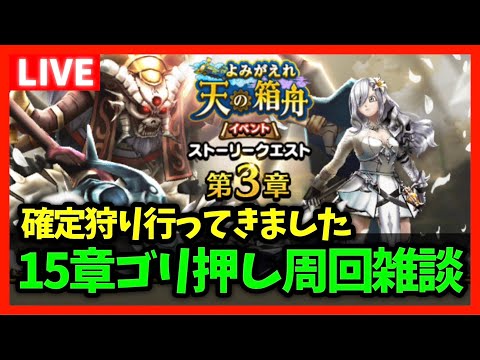 LIVE

よみがえれ
天の箱舟
イベント
ストーリークエスト
第3章

確定狩り行ってきました
15章ゴリ押し周回雑談